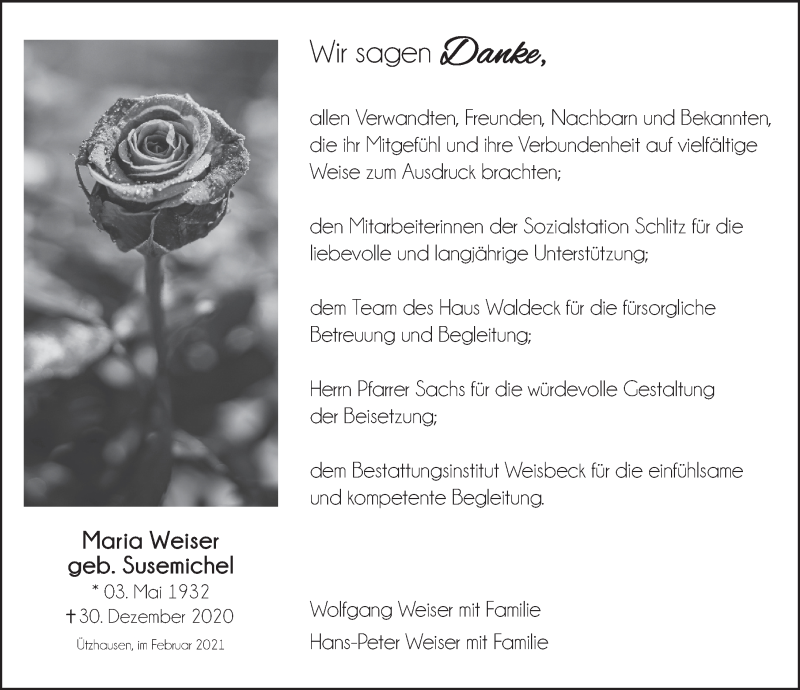 Wir sagen Danke,

allen Verwandten, Freunden, Nachbarn und Bekannten, die ihr Mitgefühl und ihre Verbundenheit auf vielfältige Weise zum Ausdruck brachten;

den Mitarbeiterinnen der Sozialstation Schlitz für die liebevolle und langjährige Unterstützung;

dem Team des Haus Waldeck für die fürsorgliche Betreuung und Begleitung;

Herrn Pfarrer Sachs für die würdevolle Gestaltung der Beisetzung;

dem Bestattungsinstitut Weisbeck für die einfühlsame und kompetente Begleitung.

Maria Weiser
geb. Susemichel
* 03. Mai 1932
† 30. Dezember 2020

Ützhausen, im Februar 2021

Wolfgang Weiser mit Familie
Hans-Peter Weiser mit Familie